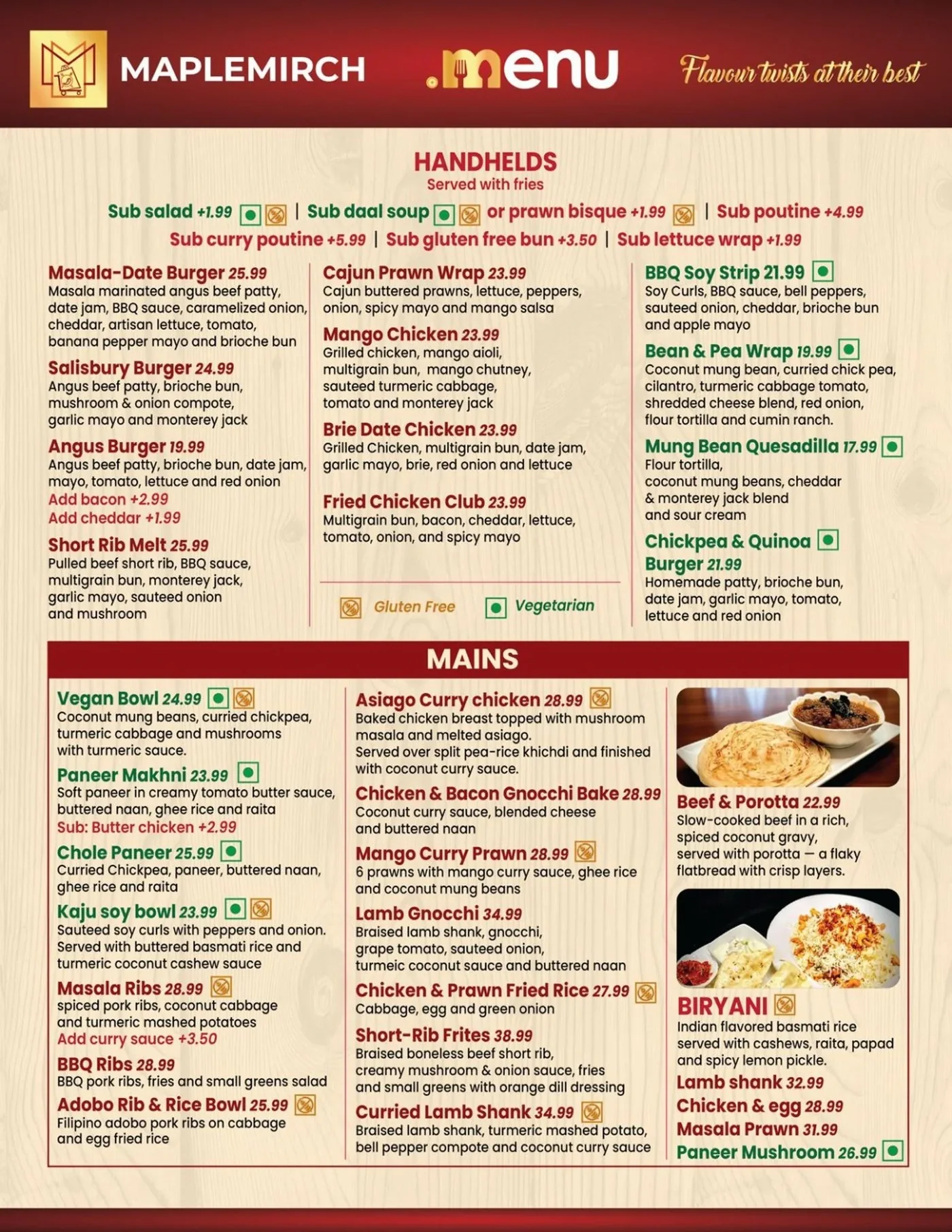 MAPLEMIRCH .menu Flavour twists at their best

HANDHELDS
Served with fries

Sub salad +1.99 | Sub daal soup or prawn bisque +1.99 | Sub poutine +4.99
Sub curry poutine +5.99 | Sub gluten free bun +3.50 | Sub lettuce wrap +1.99

Masala-Date Burger 25.99
Masala marinated angus beef patty, date jam, BBQ sauce, caramelized onion, cheddar, artisan lettuce, tomato, banana pepper mayo and brioche bun

Salisbury Burger 24.99
Angus beef patty, brioche bun, mushroom & onion compote, garlic mayo and monterey jack

Angus Burger 19.99
Angus beef patty, brioche bun, date jam, mayo, tomato, lettuce and red onion
Add bacon +2.99
Add cheddar +1.99

Short Rib Melt 25.99
Pulled beef short rib, BBQ sauce, multigrain bun, monterey jack, garlic mayo, sauteed onion and mushroom

Cajun Prawn Wrap 23.99
Cajun buttered prawns, lettuce, peppers, onion, spicy mayo and mango salsa

Mango Chicken 23.99
Grilled chicken, mango aioli, multigrain bun, mango chutney, sauteed turmeric cabbage, tomato and monterey jack

Brie Date Chicken 23.99
Grilled Chicken, multigrain bun, date jam, garlic mayo, brie, red onion and lettuce

Fried Chicken Club 23.99
Multigrain bun, bacon, cheddar, lettuce, tomato, onion, and spicy mayo

Gluten Free Vegetarian

BBQ Soy Strip 21.99
Soy Curls, BBQ sauce, bell peppers, sauteed onion, cheddar, brioche bun and apple mayo

Bean & Pea Wrap 19.99
Coconut mung bean, curried chick pea, cilantro, turmeric cabbage tomato, shredded cheese blend, red onion, flour tortilla and cumin ranch.

Mung Bean Quesadilla 17.99
Flour tortilla, coconut mung beans, cheddar & monterey jack blend and sour cream

Chickpea & Quinoa Burger 21.99
Homemade patty, brioche bun, date jam, garlic mayo, tomato, lettuce and red onion

MAINS

Vegan Bowl 24.99
Coconut mung beans, curried chickpea, turmeric cabbage and mushrooms with turmeric sauce.

Paneer Makhni 23.99
Soft paneer in creamy tomato butter sauce, buttered naan, ghee rice and raita
Sub: Butter chicken +2.99

Chole Paneer 25.99
Curried Chickpea, paneer, buttered naan, ghee rice and raita

Kaju soy bowl 23.99
Sauteed soy curls with peppers and onion. Served with buttered basmati rice and turmeric coconut cashew sauce

Masala Ribs 28.99
spiced pork ribs, coconut cabbage and turmeric mashed potatoes
Add curry sauce +3.50

BBQ Ribs 28.99
BBQ pork ribs, fries and small greens salad

Adobo Rib & Rice Bowl 25.99
Filipino adobo pork ribs on cabbage and egg fried rice

Asiago Curry chicken 28.99
Baked chicken breast topped with mushroom masala and melted asiago. Served over split pea-rice khichdi and finished with coconut curry sauce.

Chicken & Bacon Gnocchi Bake 28.99
Coconut curry sauce, blended cheese and buttered naan

Mango Curry Prawn 28.99
6 prawns with mango curry sauce, ghee rice and coconut mung beans

Lamb Gnocchi 34.99
Braised lamb shank, gnocchi, grape tomato, sauteed onion, turmeic coconut sauce and buttered naan

Chicken & Prawn Fried Rice 27.99
Cabbage, egg and green onion

Short-Rib Frites 38.99
Braised boneless beef short rib, creamy mushroom & onion sauce, fries and small greens with orange dill dressing

Curried Lamb Shank 34.99
Braised lamb shank, turmeric mashed potato, bell pepper compote and coconut curry sauce

Beef & Porotta 22.99
Slow-cooked beef in a rich, spiced coconut gravy, served with porotta — a flaky flatbread with crisp layers.

BIRYANI
Indian flavored basmati rice served with cashews, raita, papad and spicy lemon pickle.
Lamb shank 32.99
Chicken & egg 28.99
Masala Prawn 31.99
Paneer Mushroom 26.99